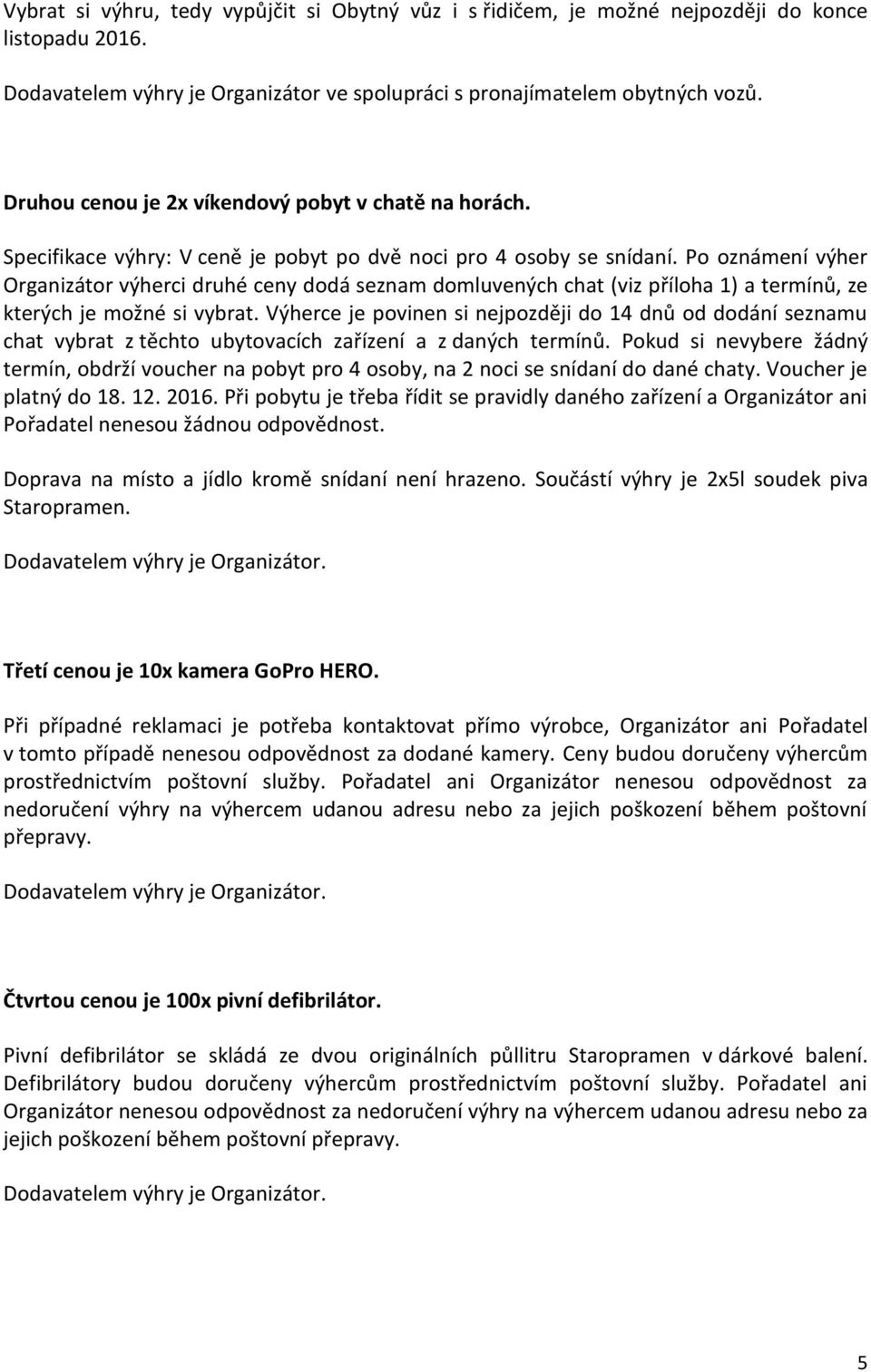 Vybrat si výhru, tedy vypůjčit si Obytný vůz i s řidičem, je možné nejpozději do konce listopadu 2016.

Dodavatelem výhry je Organizátor ve spolupráci s pronajímatelem obytných vozů.

Druhou cenou je 2x víkendový pobyt v chatě na horách.

Specifikace výhry: V ceně je pobyt po dvě noci pro 4 osoby se snídaní. Po oznámení výher Organizátor výherci druhé ceny dodá seznam domluvených chat (viz příloha 1) a termínů, ze kterých je možné si vybrat. Výherce je povinen si nejpozději do 14 dnů od dodání seznamu chat vybrat z těchto ubytovacích zařízení a z daných termínů. Pokud si nevybere žádný termín, obdrží voucher na pobyt pro 4 osoby, na 2 noci se snídaní do dané chaty. Voucher je platný do 18. 12. 2016. Při pobytu je třeba řídit se pravidly daného zařízení a Organizátor ani Pořadatel nenesou žádnou odpovědnost.

Doprava na místo a jídlo kromě snídaní není hrazeno. Součástí výhry je 2x5l soudek piva Staropramen.

Dodavatelem výhry je Organizátor.

Třetí cenou je 10x kamera GoPro HERO.

Při případné reklamaci je potřeba kontaktovat přímo výrobce, Organizátor ani Pořadatel v tomto případě nenesou odpovědnost za dodané kamery. Ceny budou doručeny výhercům prostřednictvím poštovní služby. Pořadatel ani Organizátor nenesou odpovědnost za nedoručení výhry na výhercem udanou adresu nebo za jejich poškození během poštovní přepravy.

Dodavatelem výhry je Organizátor.

Čtvrtou cenou je 100x pivní defibrilátor.

Pivní defibrilátor se skládá ze dvou originálních půllitru Staropramen v dárkové balení. Defibrilátory budou doručeny výhercům prostřednictvím poštovní služby. Pořadatel ani Organizátor nenesou odpovědnost za nedoručení výhry na výhercem udanou adresu nebo za jejich poškození během poštovní přepravy.

Dodavatelem výhry je Organizátor.

5